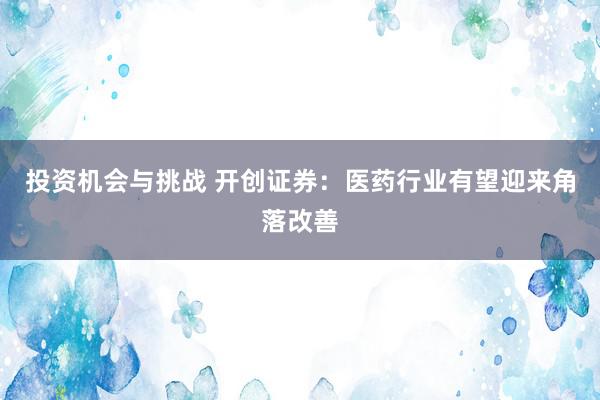 投资机会与挑战 开创证券：医药行业有望迎来角落改善